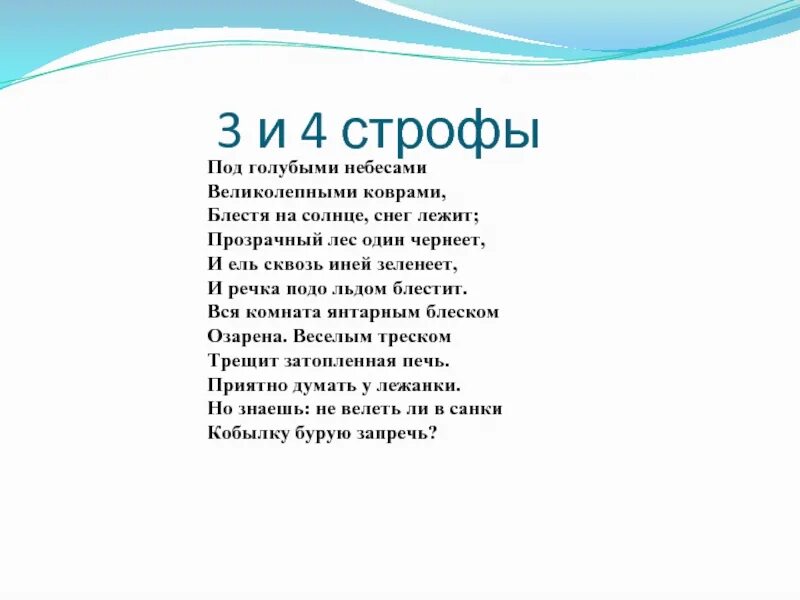 3 и 4 строфы

Под голубыми небесами
Великолепными коврами,
Блестя на солнце, снег лежит;
Прозрачный лес один чернеет,
И ель сквозь иней зеленеет,
И речка подо льдом блестит.
Вся комната янтарным блеском
Озарена. Веселым треском
Трещит затопленная печь.
Приятно думать у лежанки.
Но знаешь: не велеть ли в санки
Кобылку бурую запречь?